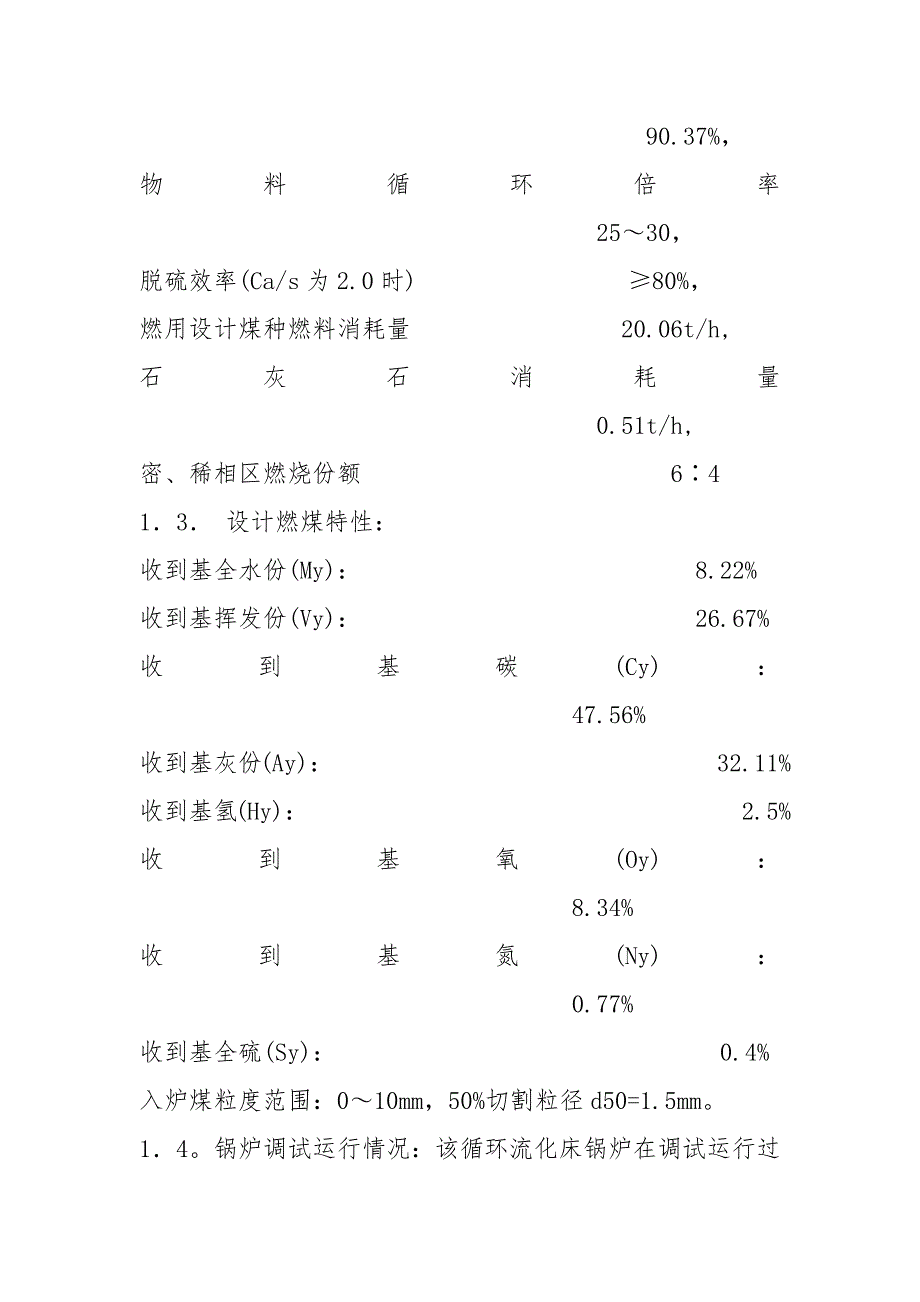 90.37%，

物料循环倍率 25～30，

脱硫效率(Ca/s 为 2.0 时) ≥80%，

燃用设计煤种燃料消耗量 20.06t/h，

石灰石消耗量 0.51t/h，

密、稀相区燃烧份额 6∶4

1．3． 设计燃煤特性：

收到基全水份(My)： 8.22%

收到基挥发份(Vy)： 26.67%

收到基碳(Cy)： 47.56%

收到基灰份(Ay)： 32.11%

收到基氢(Hy)： 2.5%

收到基氧(Oy)： 8.34%

收到基氮(Ny)： 0.77%

收到基全硫(Sy)： 0.4%

入炉煤粒度范围：0～10mm，50%切割粒径 d50=1.5mm。

1．4。锅炉调试运行情况：该循环流化床锅炉在调试运行过